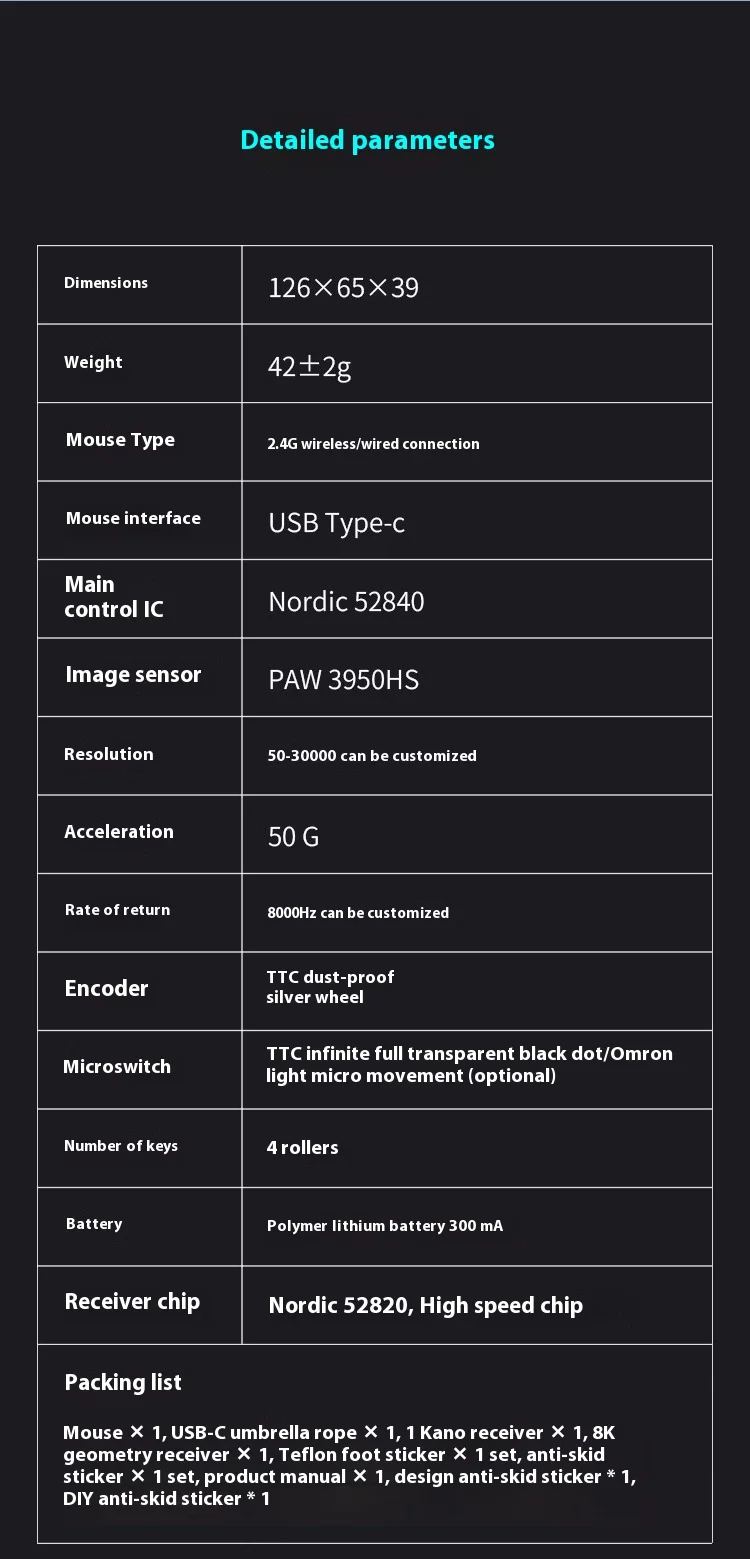 Detailed parameters

| Dimensions | 126×65×39 |
|---|---|
| Weight | 42±2g |
| Mouse Type | 2.4G wireless/wired connection |
| Mouse interface | USB Type-c |
| Main control IC | Nordic 52840 |
| Image sensor | PAW 3950HS |
| Resolution | 50-30000 can be customized |
| Acceleration | 50 G |
| Rate of return | 8000Hz can be customized |
| Encoder | TTC dust-proof silver wheel |
| Microswitch | TTC infinite full transparent black dot/Omron light micro movement (optional) |
| Number of keys | 4 rollers |
| Battery | Polymer lithium battery 300 mA |
| Receiver chip | Nordic 52820, High speed chip |

Packing list

Mouse × 1, USB-C umbrella rope × 1, 1 Kano receiver × 1, 8K geometry receiver × 1, Teflon foot sticker × 1 set, anti-skid sticker × 1 set, product manual × 1, design anti-skid sticker * 1, DIY anti-skid sticker * 1